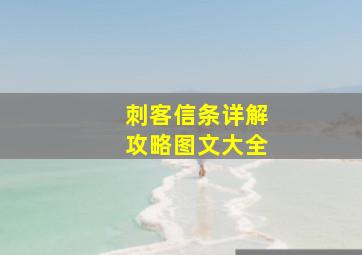 刺客信条详解
攻略图文大全